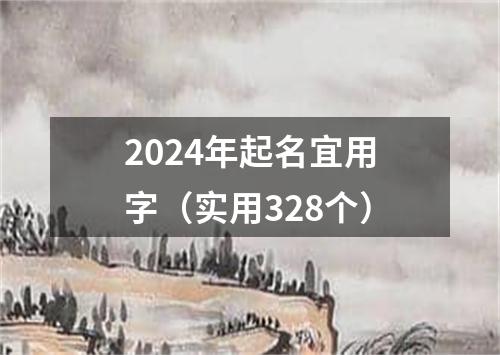 2024年起名宜用字（实用328个）